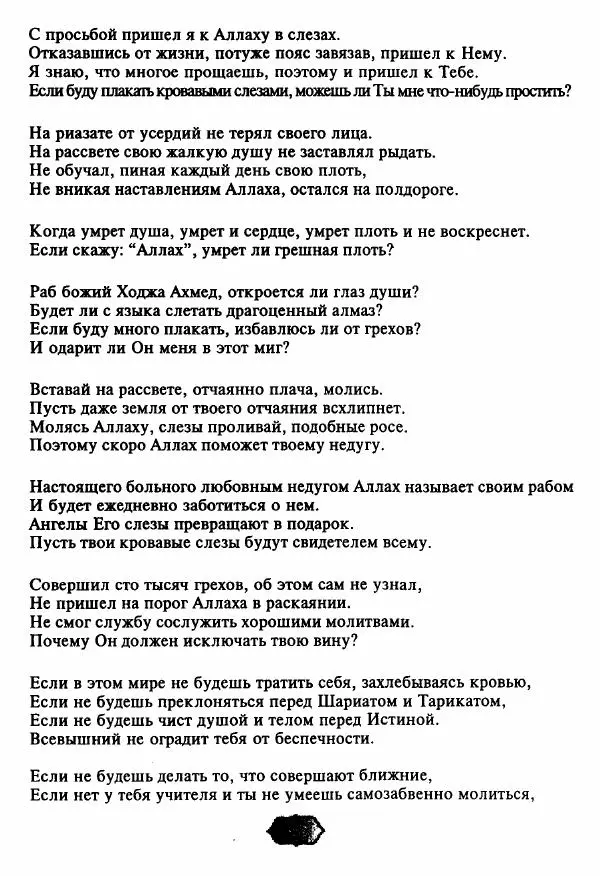 С просьбой пришел я к Аллаху в слезах.
Отказавшись от жизни, потуже пояс завязав, пришел к Нему.
Я знаю, что многое прощаешь, поэтому и пришел к Тебе.
Если буду плакать кровавыми слезами, можешь ли Ты мне что-нибудь простить?

На риазате от усердий не терял своего лица.
На рассвете свою жалкую душу не заставлял рыдать.
Не обучал, пиная каждый день свою плоть,
Не вникая наставлениям Аллаха, остался на полдороге.

Когда умрет душа, умрет и сердце, умрет плоть и не воскреснет.
Если скажу: "Аллах", умрет ли грешная плоть?

Раб божий Ходжа Ахмед, откроется ли глаз души?
Будет ли с языка слетать драгоценный алмаз?
Если буду много плакать, избавлюсь ли от грехов?
И одарит ли Он меня в этот миг?

Вставай на рассвете, отчаянно плача, молись.
Пусть даже земля от твоего отчаяния всхлипнет.
Молясь Аллаху, слезы проливай, подобные росе.
Поэтому скоро Аллах поможет твоему недугу.

Настоящего больного любовным недугом Аллах называет своим рабом
И будет ежедневно заботиться о нем.
Ангелы Его слезы превращают в подарок.
Пусть твои кровавые слезы будут свидетелем всему.

Совершил сто тысяч грехов, об этом сам не узнал,
Не пришел на порог Аллаха в раскаянии.
Не смог службу сослужить хорошими молитвами.
Почему Он должен исключать твою вину?

Если в этом мире не будешь тратить себя, захлебываясь кровью,
Если не будешь преклоняться перед Шариатом и Тарикатом,
Если не будешь чист душой и телом перед Истиной.
Всевышний не оградит тебя от беспечности.

Если не будешь делать то, что совершают ближние,
Если нет у тебя учителя и ты не умеешь самозабвенно молиться,